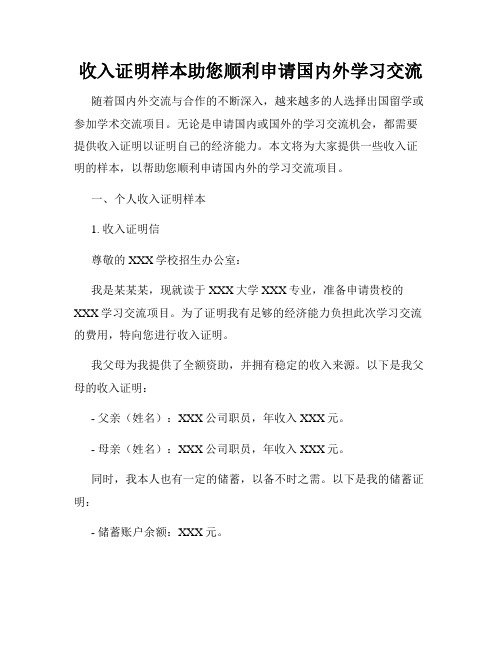 收入证明样本助您顺利申请国内外学习交流

随着国内外交流与合作的不断深入，越来越多的人选择出国留学或参加学术交流项目。无论是申请国内或国外的学习交流机会，都需要提供收入证明以证明自己的经济能力。本文将为大家提供一些收入证明的样本，以帮助您顺利申请国内外的学习交流项目。

一、个人收入证明样本

1. 收入证明信

尊敬的 XXX 学校招生办公室：

我是某某某，现就读于 XXX 大学 XXX 专业，准备申请贵校的 XXX 学习交流项目。为了证明我有足够的经济能力负担此次学习交流的费用，特向您进行收入证明。

我父母为我提供了全额资助，并拥有稳定的收入来源。以下是我父母的收入证明：

- 父亲（姓名）：XXX 公司职员，年收入 XXX 元。

- 母亲（姓名）：XXX 公司职员，年收入 XXX 元。

同时，我本人也有一定的储蓄，以备不时之需。以下是我的储蓄证明：

- 储蓄账户余额：XXX 元。